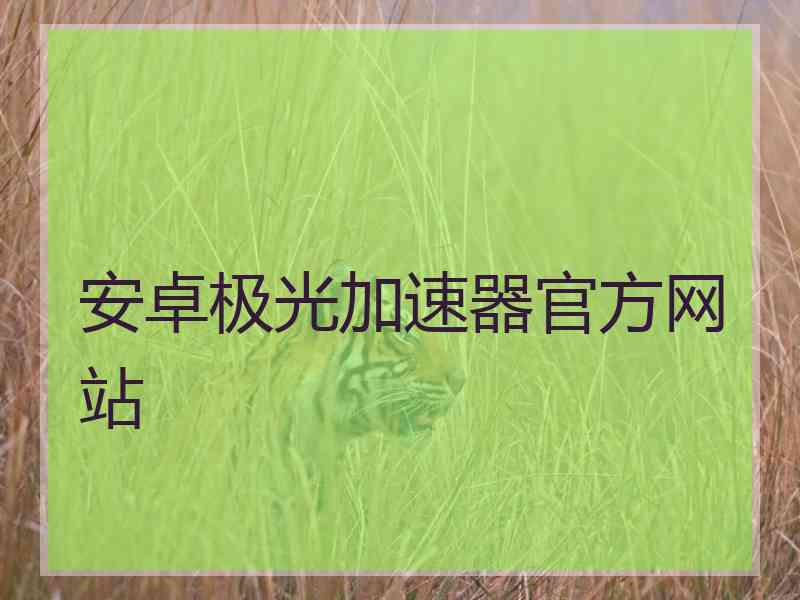 安卓极光加速器官方网站